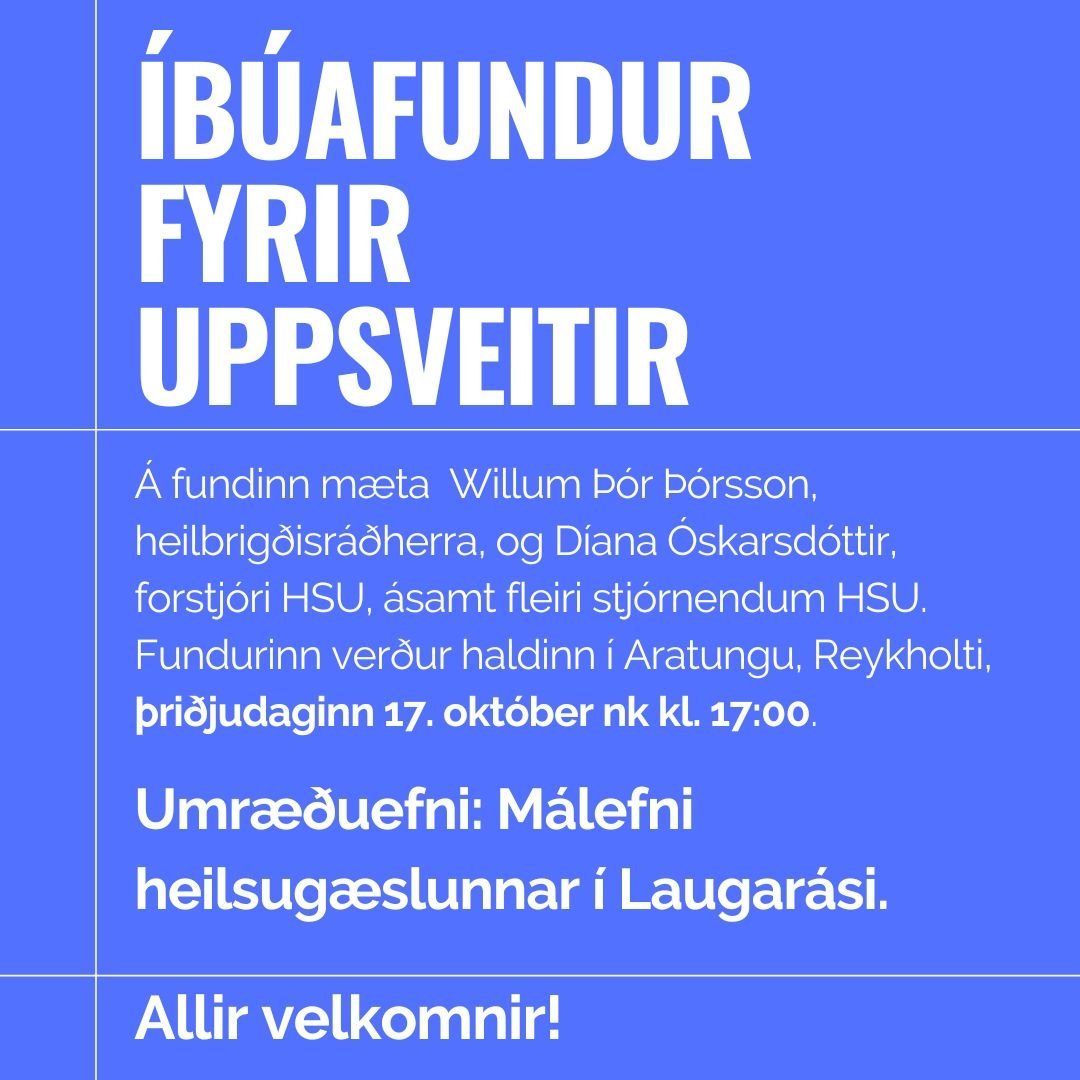 ÍBÚAFUNDUR
FYRIR
UPPSVEITIR

Á fundinn mæta Willum Þór Þórsson, heilbrigðisráðherra, og Díana Óskarsdóttir, forstjóri HSU, ásamt fleiri stjórnendum HSU. Fundurinn verður haldinn í Aratungu, Reykholti, þriðjudaginn 17. október nk kl. 17:00.

Umræðuefni: Málefni heilsugæslunnar í Laugarási.

Allir velkomnir!